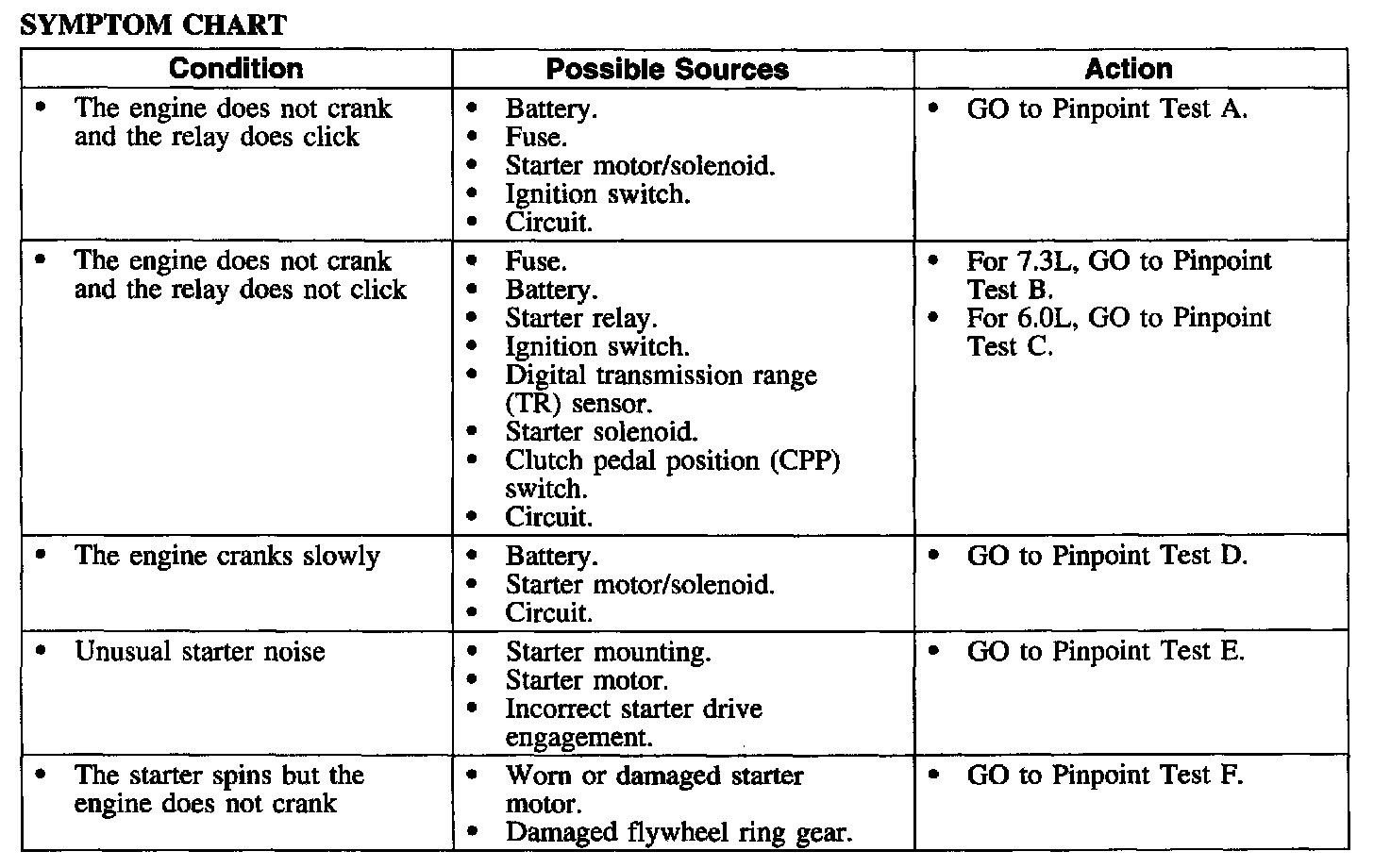 SYMPTOM CHART

| Condition | Possible Sources | Action |
|---|---|---|
| • The engine does not crank and the relay does click | • Battery. • Fuse. • Starter motor/solenoid. • Ignition switch. • Circuit. | • GO to Pinpoint Test A. |
| • The engine does not crank and the relay does not click | • Fuse. • Battery. • Starter relay. • Ignition switch. • Digital transmission range (TR) sensor. • Starter solenoid. • Clutch pedal position (CPP) switch. • Circuit. | • For 7.3L, GO to Pinpoint Test B. • For 6.0L, GO to Pinpoint Test C. |
| • The engine cranks slowly | • Battery. • Starter motor/solenoid. • Circuit. | • GO to Pinpoint Test D. |
| • Unusual starter noise | • Starter mounting. • Starter motor. • Incorrect starter drive engagement. | • GO to Pinpoint Test E. |
| • The starter spins but the engine does not crank | • Worn or damaged starter motor. • Damaged flywheel ring gear. | • GO to Pinpoint Test F. |